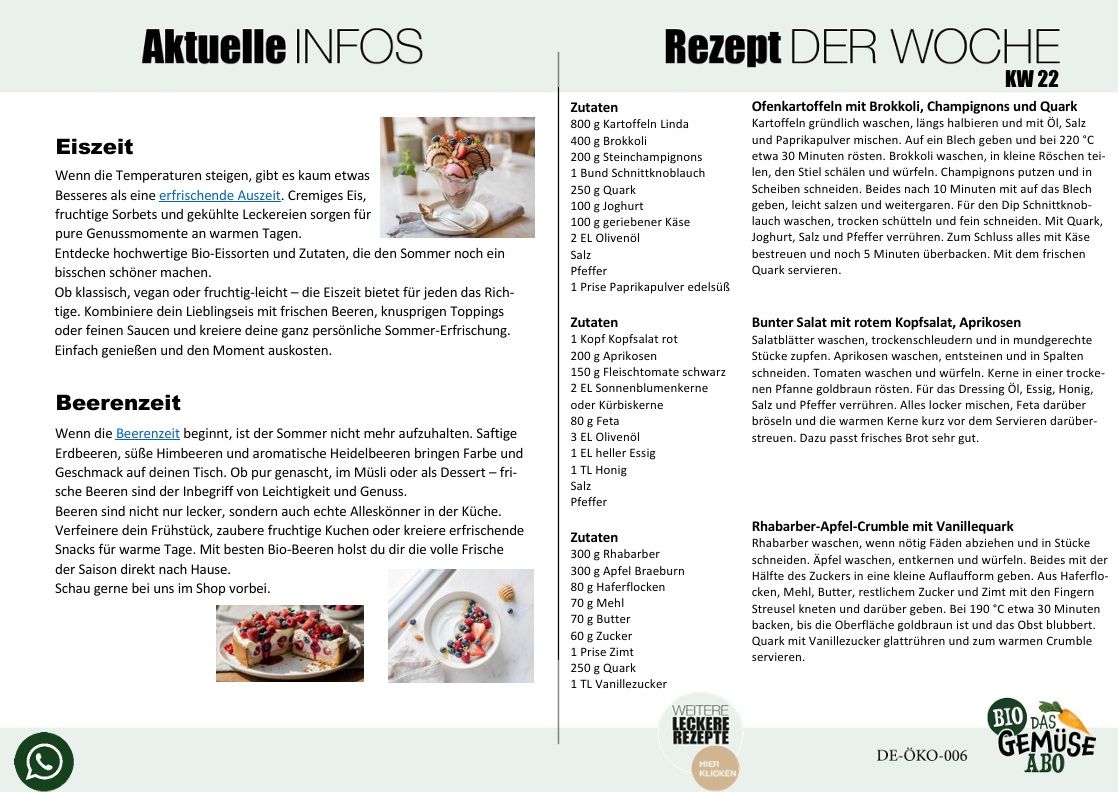 Aktuelle INFOS

Eiszeit

Wenn die Temperaturen steigen, gibt es kaum etwas Besseres als eine erfrischende Auszeit. Cremiges Eis, fruchtige Sorbets und gekühlte Leckereien sorgen für pure Genussmomente an warmen Tagen.
Entdecke hochwertige Bio-Eissorten und Zutaten, die den Sommer noch ein bisschen schöner machen.
Ob klassisch, vegan oder fruchtig-leicht – die Eiszeit bietet für jeden das Richtige. Kombiniere dein Lieblingseis mit frischen Beeren, knusprigen Toppings oder feinen Saucen und kreiere deine ganz persönliche Sommer-Erfrischung.
Einfach genießen und den Moment auskosten.

Beerenzeit

Wenn die Beerenzeit beginnt, ist der Sommer nicht mehr aufzuhalten. Saftige Erdbeeren, süße Himbeeren und aromatische Heidelbeeren bringen Farbe und Geschmack auf deinen Tisch. Ob pur genascht, im Müsli oder als Dessert – frische Beeren sind der Inbegriff von Leichtigkeit und Genuss.
Beeren sind nicht nur lecker, sondern auch echte Alleskönner in der Küche. Verfeinere dein Frühstück, zaubere fruchtige Kuchen oder kreiere erfrischende Snacks für warme Tage. Mit besten Bio-Beeren holst du dir die volle Frische der Saison direkt nach Hause.
Schau gerne bei uns im Shop vorbei.

Rezept DER WOCHE
KW 22

Zutaten
800 g Kartoffeln Linda
400 g Brokkoli
200 g Steinchampignons
1 Bund Schnittknoblauch
250 g Quark
100 g Joghurt
100 g geriebener Käse
2 EL Olivenöl
Salz
Pfeffer
1 Prise Paprikapulver edelsüß

Ofenkartoffeln mit Brokkoli, Champignons und Quark
Kartoffeln gründlich waschen, längs halbieren und mit Öl, Salz und Paprikapulver mischen. Auf ein Blech geben und bei 220 °C etwa 30 Minuten rösten. Brokkoli waschen, in kleine Röschen teilen, den Stiel schälen und würfeln. Champignons putzen und in Scheiben schneiden. Beides nach 10 Minuten mit auf das Blech geben, leicht salzen und weitergaren. Für den Dip Schnittknoblauch waschen, trocken schütteln und fein schneiden. Mit Quark, Joghurt, Salz und Pfeffer verrühren. Zum Schluss alles mit Käse bestreuen und noch 5 Minuten überbacken. Mit dem frischen Quark servieren.

Zutaten
1 Kopf Kopfsalat rot
200 g Aprikosen
150 g Fleischtomate schwarz
2 EL Sonnenblumenkerne
oder Kürbiskerne
80 g Feta
3 EL Olivenöl
1 EL heller Essig
1 TL Honig
Salz
Pfeffer

Bunter Salat mit rotem Kopfsalat, Aprikosen
Salatblätter waschen, trockenschleudern und in mundgerechte Stücke zupfen. Aprikosen waschen, entsteinen und in Spalten schneiden. Tomaten waschen und würfeln. Kerne in einer trockenen Pfanne goldbraun rösten. Für das Dressing Öl, Essig, Honig, Salz und Pfeffer verrühren. Alles locker mischen, Feta darüber bröseln und die warmen Kerne kurz vor dem Servieren darüberstreuen. Dazu passt frisches Brot sehr gut.

Zutaten
300 g Rhabarber
300 g Apfel Braeburn
80 g Haferflocken
70 g Mehl
70 g Butter
60 g Zucker
1 Prise Zimt
250 g Quark
1 TL Vanillezucker

Rhabarber-Apfel-Crumble mit Vanillequark
Rhabarber waschen, wenn nötig Fäden abziehen und in Stücke schneiden. Äpfel waschen, entkernen und würfeln. Beides mit der Hälfte des Zuckers in eine kleine Auflaufform geben. Aus Haferflocken, Mehl, Butter, restlichem Zucker und Zimt mit den Fingern Streusel kneten und darüber geben. Bei 190 °C etwa 30 Minuten backen, bis die Oberfläche goldbraun ist und das Obst blubbert. Quark mit Vanillezucker glattrühren und zum warmen Crumble servieren.

WEITERE
LECKERE
REZEPTE
HIER
KLICKEN

DE-ÖKO-006

BIO DAS GEMÜSE ABO